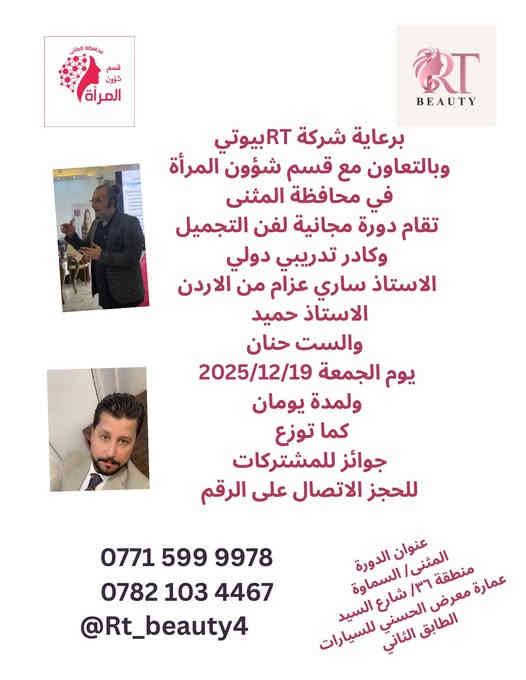 محافظة المثنى
قسم شؤون المرأة

RT
BEAUTY

برعاية شركة RTبيوتي
وبالتعاون مع قسم شؤون المرأة
في محافظة المثنى
تقام دورة مجانية لفن التجميل
وكادر تدريبي دولي
الاستاذ ساري عزام من الاردن
الاستاذ حميد
والست حنان
يوم الجمعة 2025/12/19
ولمدة يومان
كما توزع
جوائز للمشتركات
للحجز الاتصال على الرقم

0771 599 9978
0782 103 4467
@Rt_beauty4

عنوان الدورة
المثنى/ السماوة
منطقة ٣٦/ شارع السيد
عمارة معرض الحسني للسيارات
الطابق الثاني